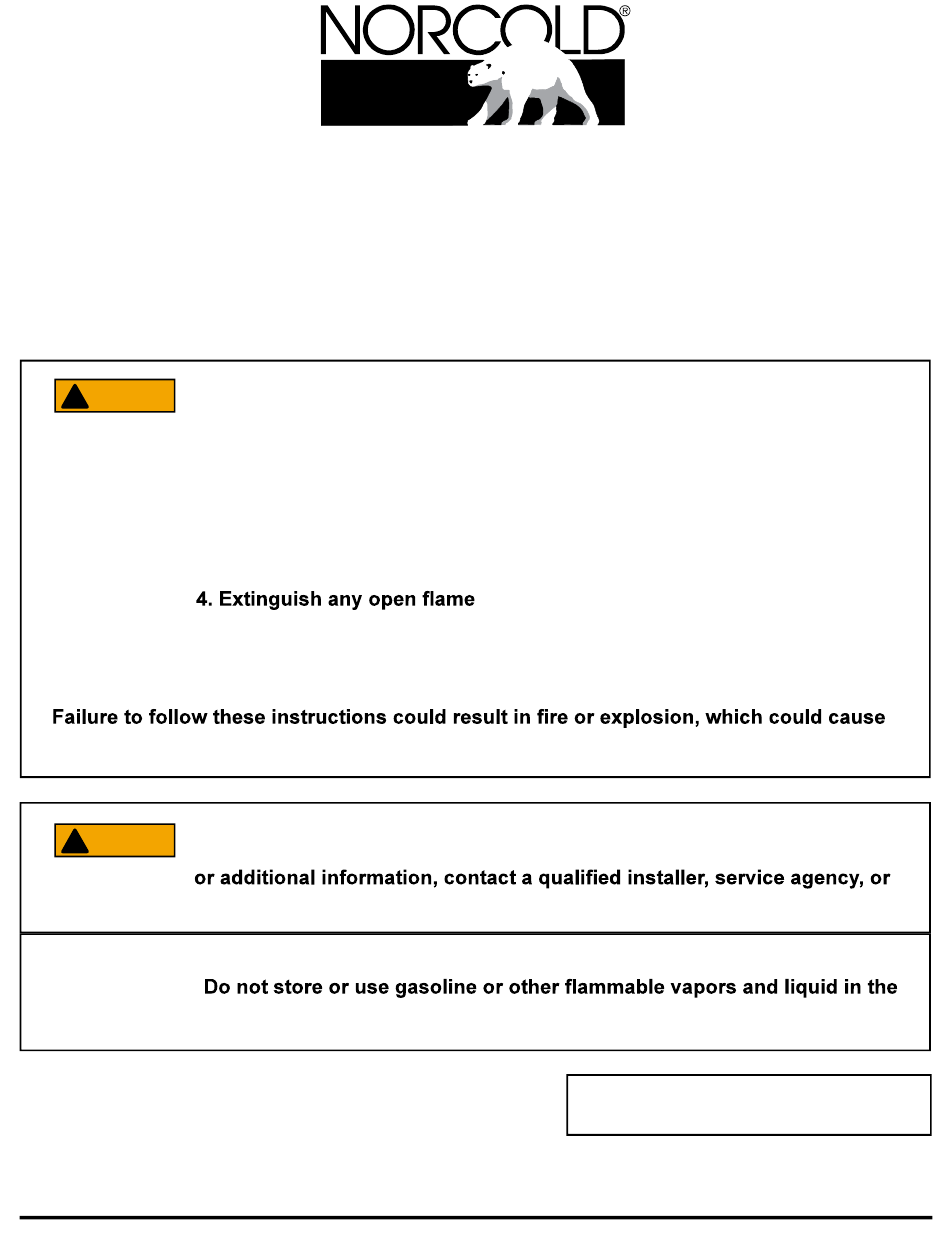 NORCOLD®

4. Extinguish any open flame

Failure to follow these instructions could result in fire or explosion, which could cause

or additional information, contact a qualified installer, service agency, or

Do not store or use gasoline or other flammable vapors and liquid in the